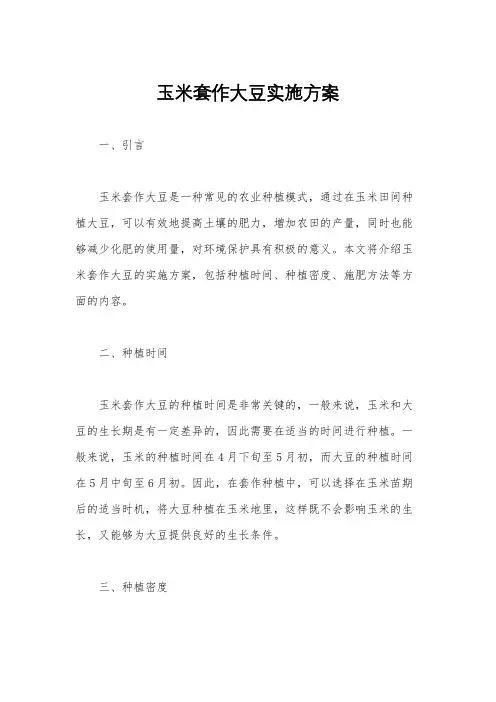 玉米套作大豆实施方案

一、引言

玉米套作大豆是一种常见的农业种植模式，通过在玉米田间种植大豆，可以有效地提高土壤的肥力，增加农田的产量，同时也能够减少化肥的使用量，对环境保护具有积极的意义。本文将介绍玉米套作大豆的实施方案，包括种植时间、种植密度、施肥方法等方面的内容。

二、种植时间

玉米套作大豆的种植时间是非常关键的，一般来说，玉米和大豆的生长期是有一定差异的，因此需要在适当的时间进行种植。一般来说，玉米的种植时间在4月下旬至5月初，而大豆的种植时间在5月中旬至6月初。因此，在套作种植中，可以选择在玉米苗期后的适当时机，将大豆种植在玉米地里，这样既不会影响玉米的生长，又能够为大豆提供良好的生长条件。

三、种植密度